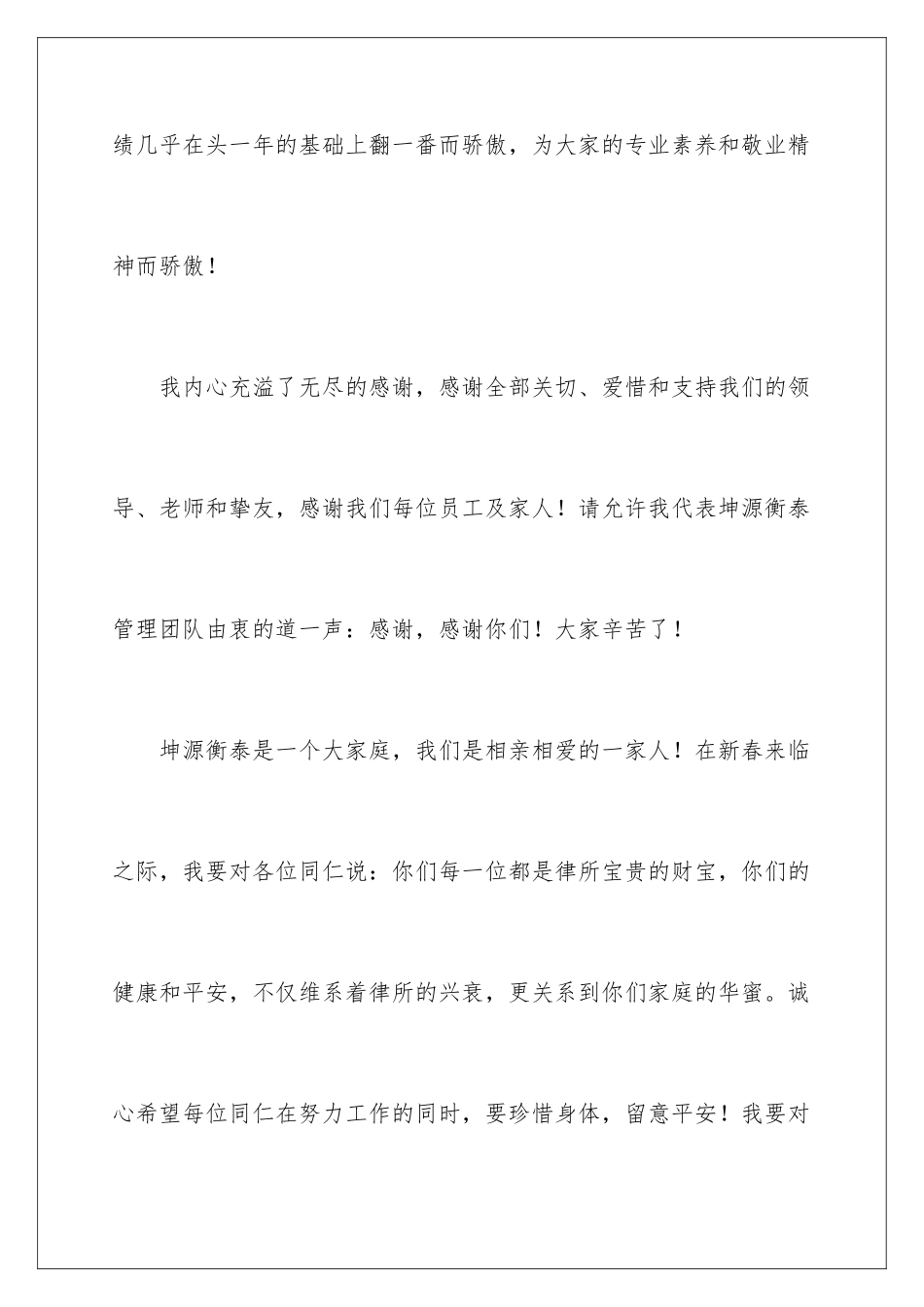 绩几乎在头一年的基础上翻一番而骄傲，为大家的专业素养和敬业精神而骄傲！

我内心充溢了无尽的感谢，感谢全部关切、爱惜和支持我们的领导、老师和挚友，感谢我们每位员工及家人！请允许我代表坤源衡泰管理团队由衷的道一声：感谢，感谢你们！大家辛苦了！

坤源衡泰是一个大家庭，我们是相亲相爱的一家人！在新春来临之际，我要对各位同仁说：你们每一位都是律所宝贵的财宝，你们的健康和平安，不仅维系着律所的兴衰，更关系到你们家庭的华蜜。诚心希望每位同仁在努力工作的同时，要珍惜身体，留意平安！我要对